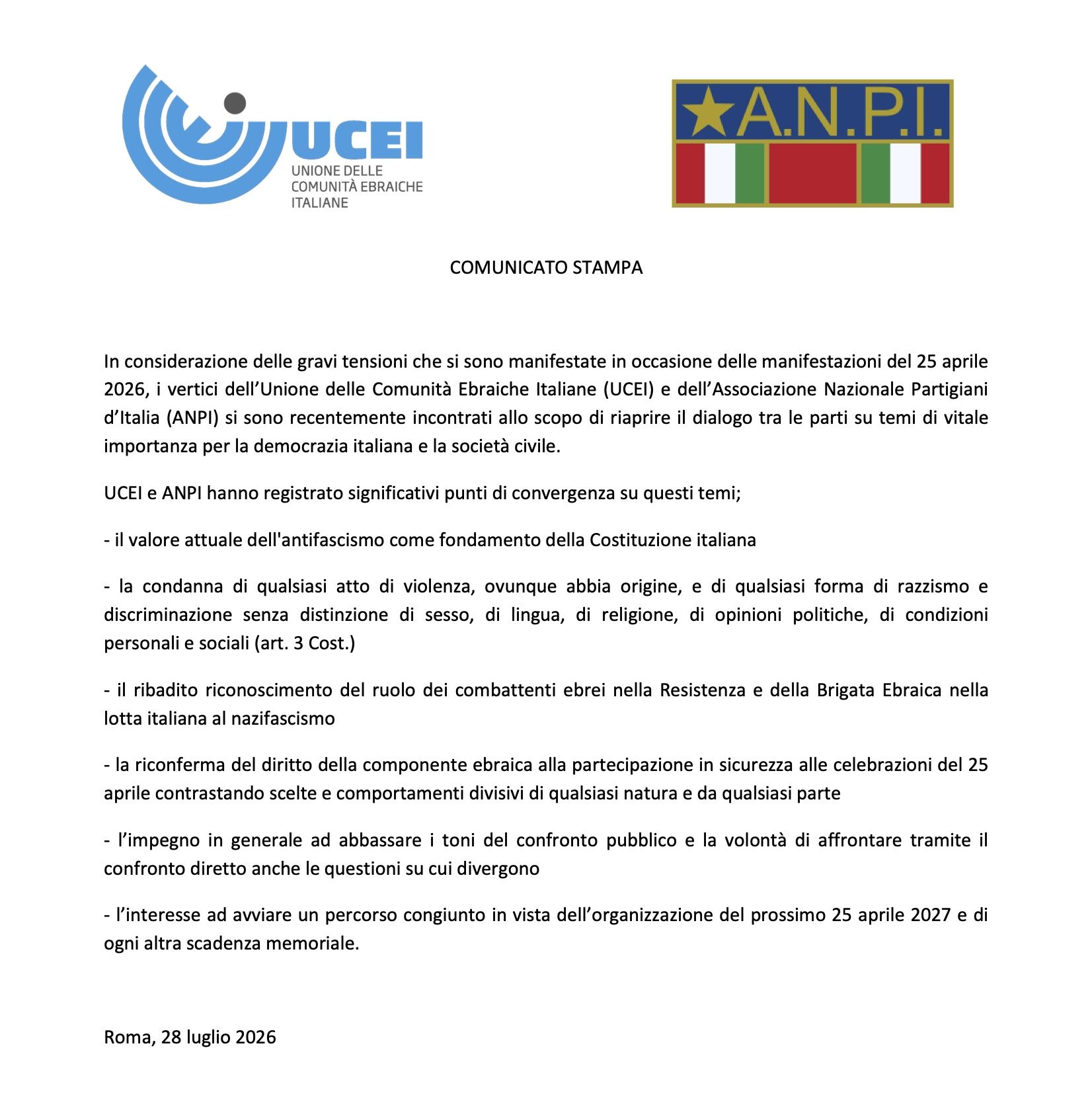 UCEI
UNIONE DELLE
COMUNITÀ EBRAICHE
ITALIANE

A.N.P.I.

COMUNICATO STAMPA

In considerazione delle gravi tensioni che si sono manifestate in occasione delle manifestazioni del 25 aprile 2026, i vertici dell'Unione delle Comunità Ebraiche Italiane (UCEI) e dell'Associazione Nazionale Partigiani d'Italia (ANPI) si sono recentemente incontrati allo scopo di riaprire il dialogo tra le parti su temi di vitale importanza per la democrazia italiana e la società civile.

UCEI e ANPI hanno registrato significativi punti di convergenza su questi temi;

- il valore attuale dell'antifascismo come fondamento della Costituzione italiana

- la condanna di qualsiasi atto di violenza, ovunque abbia origine, e di qualsiasi forma di razzismo e discriminazione senza distinzione di sesso, di lingua, di religione, di opinioni politiche, di condizioni personali e sociali (art. 3 Cost.)

- il ribadito riconoscimento del ruolo dei combattenti ebrei nella Resistenza e della Brigata Ebraica nella lotta italiana al nazifascismo

- la riconferma del diritto della componente ebraica alla partecipazione in sicurezza alle celebrazioni del 25 aprile contrastando scelte e comportamenti divisivi di qualsiasi natura e da qualsiasi parte

- l'impegno in generale ad abbassare i toni del confronto pubblico e la volontà di affrontare tramite il confronto diretto anche le questioni su cui divergono

- l'interesse ad avviare un percorso congiunto in vista dell'organizzazione del prossimo 25 aprile 2027 e di ogni altra scadenza memoriale.

Roma, 28 luglio 2026